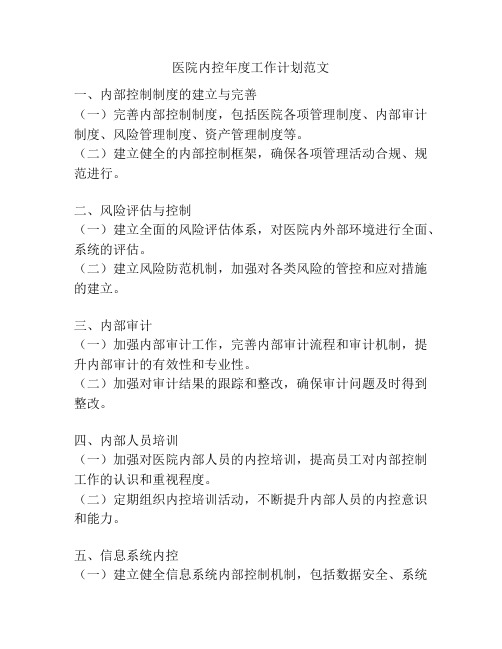 医院内控年度工作计划范文

一、内部控制制度的建立与完善
（一）完善内部控制制度，包括医院各项管理制度、内部审计制度、风险管理制度、资产管理制度等。
（二）建立健全的内部控制框架，确保各项管理活动合规、规范进行。

二、风险评估与控制
（一）建立全面的风险评估体系，对医院内外部环境进行全面、系统的评估。
（二）建立风险防范机制，加强对各类风险的管控和应对措施的建立。

三、内部审计
（一）加强内部审计工作，完善内部审计流程和审计机制，提升内部审计的有效性和专业性。
（二）加强对审计结果的跟踪和整改，确保审计问题及时得到整改。

四、内部人员培训
（一）加强对医院内部人员的内控培训，提高员工对内部控制工作的认识和重视程度。
（二）定期组织内控培训活动，不断提升内部人员的内控意识和能力。

五、信息系统内控
（一）建立健全信息系统内部控制机制，包括数据安全、系统